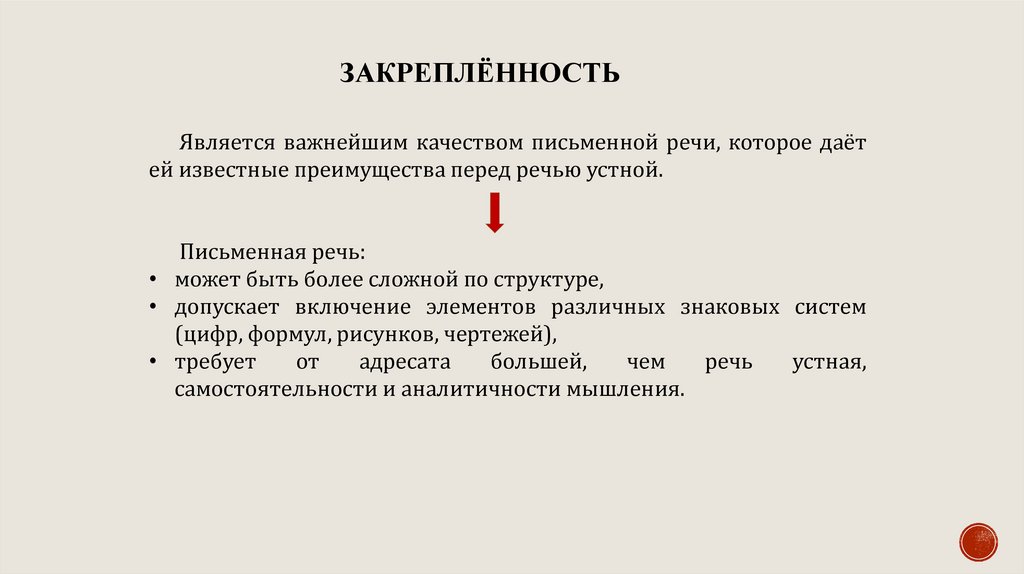 ЗАКРЕПЛЁННОСТЬ

Является важнейшим качеством письменной речи, которое даёт ей известные преимущества перед речью устной.

Письменная речь:
• может быть более сложной по структуре,
• допускает включение элементов различных знаковых систем (цифр, формул, рисунков, чертежей),
• требует от адресата большей, чем речь устная, самостоятельности и аналитичности мышления.